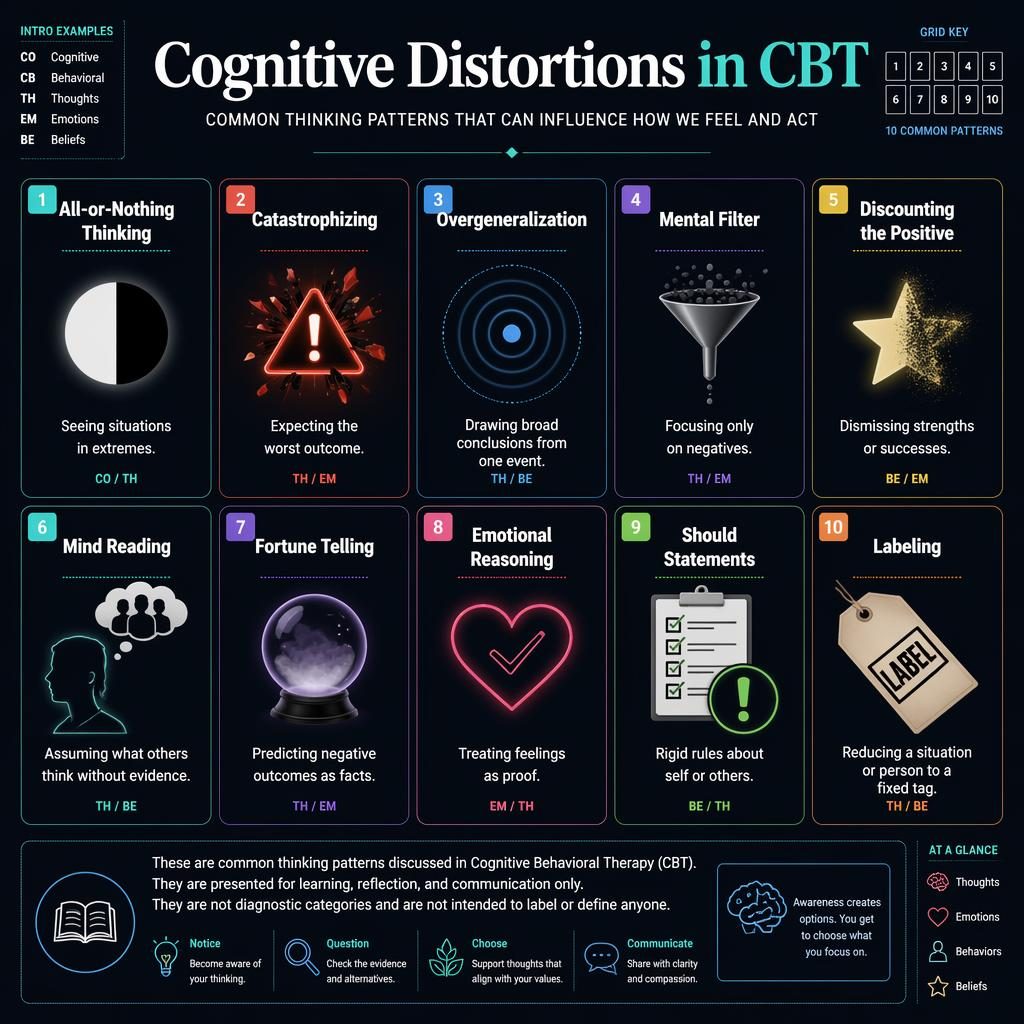 INTRO EXAMPLES
CO Cognitive
CB Behavioral
TH Thoughts
EM Emotions
BE Beliefs

Cognitive Distortions in CBT

COMMON THINKING PATTERNS THAT CAN INFLUENCE HOW WE FEEL AND ACT

GRID KEY
1 2 3 4 5
6 7 8 9 10
10 COMMON PATTERNS

1 All-or-Nothing Thinking
Seeing situations in extremes.
CO / TH

2 Catastrophizing
Expecting the worst outcome.
TH / EM

3 Overgeneralization
Drawing broad conclusions from one event.
TH / BE

4 Mental Filter
Focusing only on negatives.
TH / EM

5 Discounting the Positive
Dismissing strengths or successes.
BE / EM

6 Mind Reading
Assuming what others think without evidence.
TH / BE

7 Fortune Telling
Predicting negative outcomes as facts.
TH / EM

8 Emotional Reasoning
Treating feelings as proof.
EM / TH

9 Should Statements
Rigid rules about self or others.
BE / TH

10 Labeling
LABEL
Reducing a situation or person to a fixed tag.
TH / BE

These are common thinking patterns discussed in Cognitive Behavioral Therapy (CBT).
They are presented for learning, reflection, and communication only.
They are not diagnostic categories and are not intended to label or define anyone.

Notice
Become aware of your thinking.

Question
Check the evidence and alternatives.

Choose
Support thoughts that align with your values.

Communicate
Share with clarity and compassion.

Awareness creates options. You get to choose what you focus on.

AT A GLANCE
Thoughts
Emotions
Behaviors
Beliefs